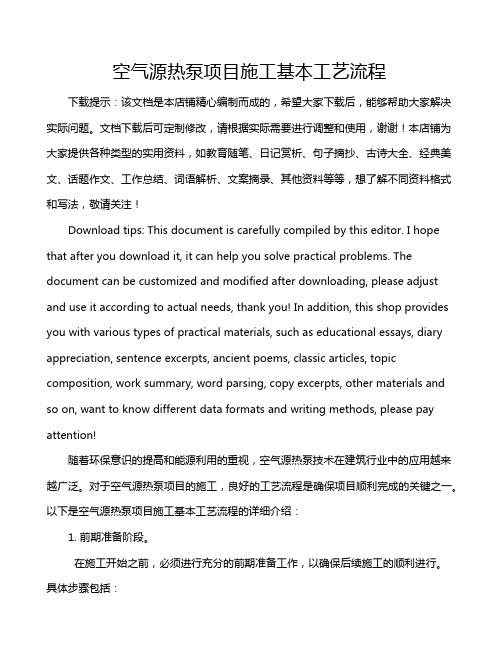 空气源热泵项目施工基本工艺流程

下载提示：该文档是本店铺精心编制而成的，希望大家下载后，能够帮助大家解决实际问题。文档下载后可定制修改，请根据实际需要进行调整和使用，谢谢！本店铺为大家提供各种类型的实用资料，如教育随笔、日记赏析、句子摘抄、古诗大全、经典美文、话题作文、工作总结、词语解析、文案摘录、其他资料等等，想了解不同资料格式和写法，敬请关注！

Download tips: This document is carefully compiled by this editor. I hope that after you download it, it can help you solve practical problems. The document can be customized and modified after downloading, please adjust and use it according to actual needs, thank you! In addition, this shop provides you with various types of practical materials, such as educational essays, diary appreciation, sentence excerpts, ancient poems, classic articles, topic composition, work summary, word parsing, copy excerpts, other materials and so on, want to know different data formats and writing methods, please pay attention!

随着环保意识的提高和能源利用的重视，空气源热泵技术在建筑行业中的应用越来越广泛。对于空气源热泵项目的施工，良好的工艺流程是确保项目顺利完成的关键之一。以下是空气源热泵项目施工基本工艺流程的详细介绍：

1. 前期准备阶段。

在施工开始之前，必须进行充分的前期准备工作，以确保后续施工的顺利进行。具体步骤包括：